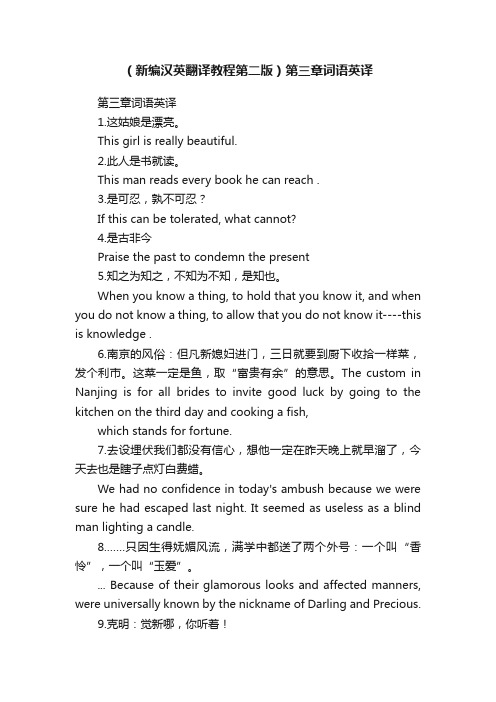 （新编汉英翻译教程第二版）第三章词语英译

第三章词语英译

1.这姑娘是漂亮。

This girl is really beautiful.

2.此人是书就读。

This man reads every book he can reach .

3.是可忍，孰不可忍？

If this can be tolerated, what cannot?

4.是古非今

Praise the past to condemn the present

5.知之为知之，不知为不知，是知也。

When you know a thing, to hold that you know it, and when you do not know a thing, to allow that you do not know it----this is knowledge .

6.南京的风俗：但凡新媳妇进门，三日就要到厨下收拾一样菜，发个利市。这菜一定是鱼，取“富贵有余”的意思。The custom in Nanjing is for all brides to invite good luck by going to the kitchen on the third day and cooking a fish,

which stands for fortune.

7.去设埋伏我们都没有信心，想他一定在昨天晚上就早溜了，今天去也是瞎子点灯白费蜡。

We had no confidence in today's ambush because we were sure he had escaped last night. It seemed as useless as a blind man lighting a candle.

8.……只因生得妩媚风流，满学中都送了两个外号：一个叫“香怜”，一个叫“玉爱”。

... Because of their glamorous looks and affected manners, were universally known by the nickname of Darling and Precious.

9.克明：觉新哪，你听着！